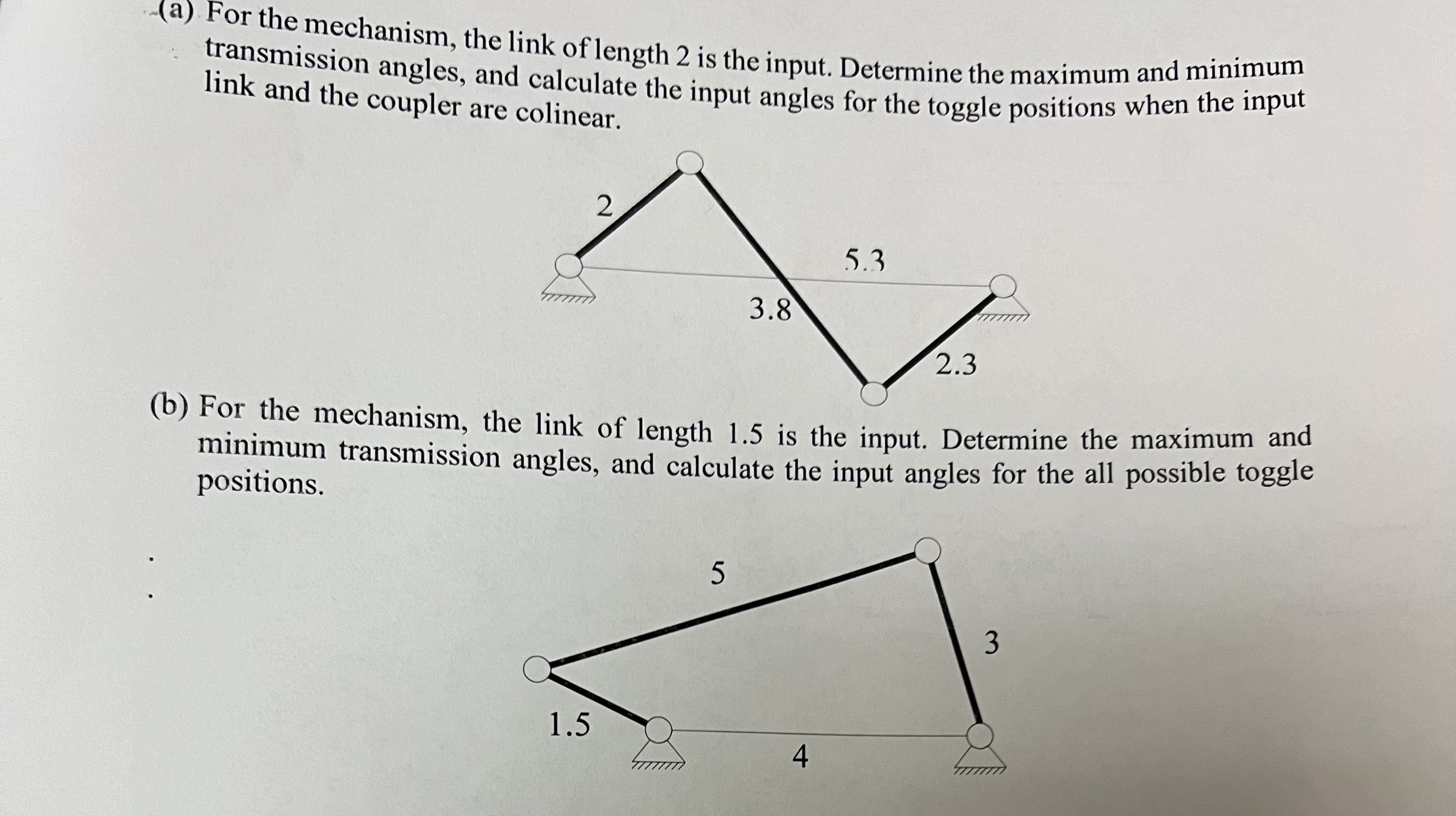 (a) For the mechanism, the link of length 2 is the input. Determine the maximum and minimum transmission angles, and calculate the input angles for the toggle positions when the input link and the coupler are colinear.

2

5.3

3.8

2.3

(b) For the mechanism, the link of length 1.5 is the input. Determine the maximum and minimum transmission angles, and calculate the input angles for the all possible toggle positions.

5

3

1.5

4